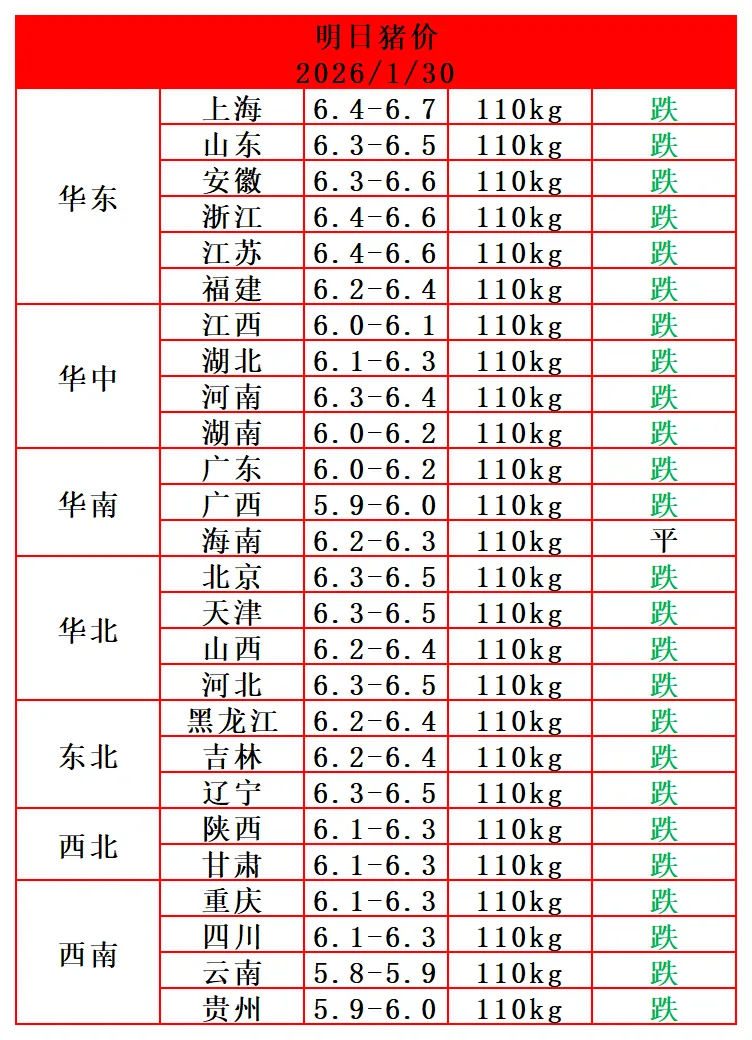 明日猪价
2026/1/30

| | | | | |
|---|---|---|---|---|
| 华东 | 上海 | 6.4-6.7 | 110kg | 跌 |
| | 山东 | 6.3-6.5 | 110kg | 跌 |
| | 安徽 | 6.3-6.6 | 110kg | 跌 |
| | 浙江 | 6.4-6.6 | 110kg | 跌 |
| | 江苏 | 6.4-6.6 | 110kg | 跌 |
| | 福建 | 6.2-6.4 | 110kg | 跌 |
| 华中 | 江西 | 6.0-6.1 | 110kg | 跌 |
| | 湖北 | 6.1-6.3 | 110kg | 跌 |
| | 河南 | 6.3-6.4 | 110kg | 跌 |
| | 湖南 | 6.0-6.2 | 110kg | 跌 |
| 华南 | 广东 | 6.0-6.2 | 110kg | 跌 |
| | 广西 | 5.9-6.0 | 110kg | 跌 |
| | 海南 | 6.2-6.3 | 110kg | 平 |
| 华北 | 北京 | 6.3-6.5 | 110kg | 跌 |
| | 天津 | 6.3-6.5 | 110kg | 跌 |
| | 山西 | 6.2-6.4 | 110kg | 跌 |
| | 河北 | 6.3-6.5 | 110kg | 跌 |
| 东北 | 黑龙江 | 6.2-6.4 | 110kg | 跌 |
| | 吉林 | 6.2-6.4 | 110kg | 跌 |
| | 辽宁 | 6.3-6.5 | 110kg | 跌 |
| 西北 | 陕西 | 6.1-6.3 | 110kg | 跌 |
| | 甘肃 | 6.1-6.3 | 110kg | 跌 |
| 西南 | 重庆 | 6.1-6.3 | 110kg | 跌 |
| | 四川 | 6.1-6.3 | 110kg | 跌 |
| | 云南 | 5.8-5.9 | 110kg | 跌 |
| | 贵州 | 5.9-6.0 | 110kg | 跌 |